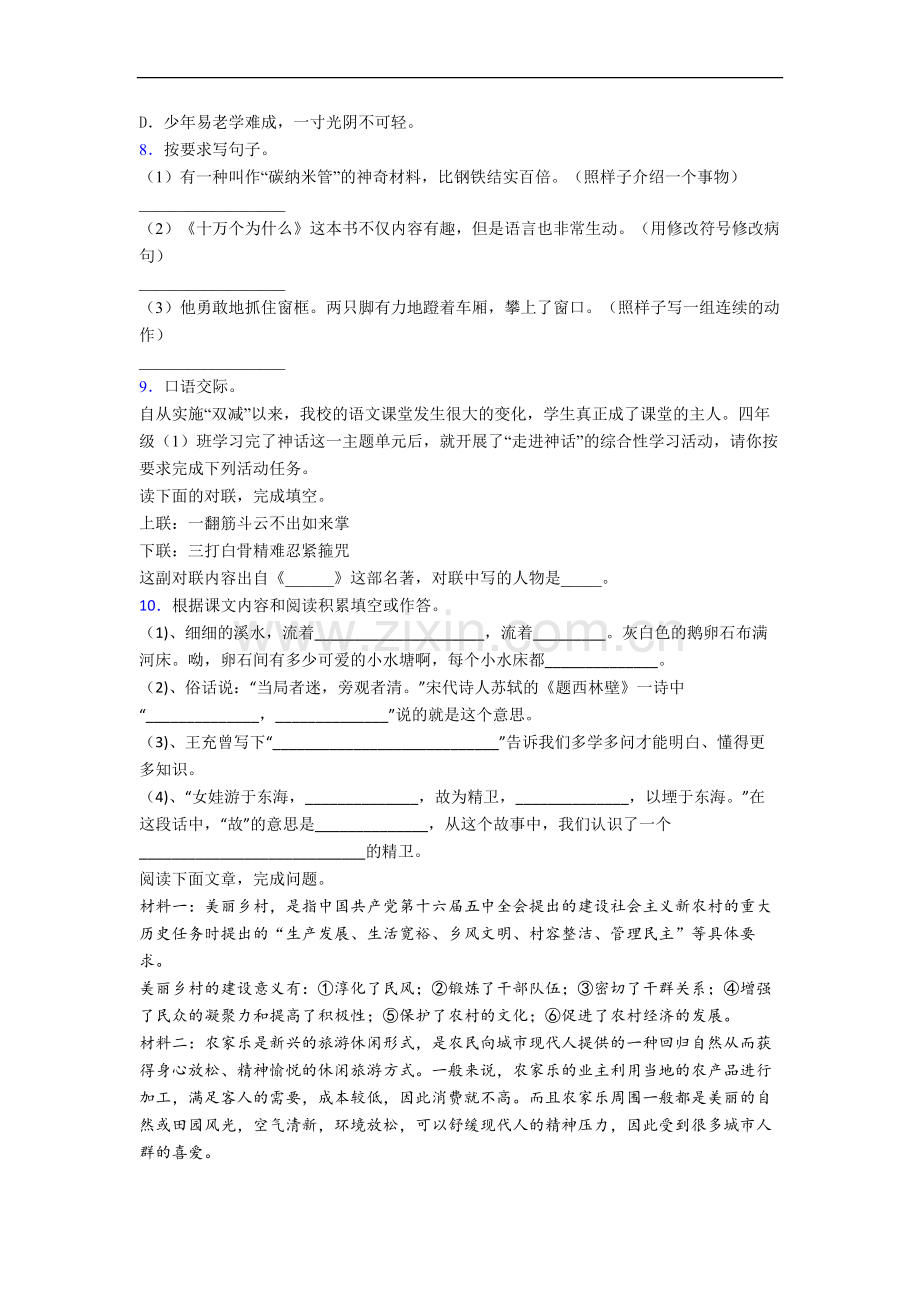 D．少年易老学难成，一寸光阴不可轻。

8．按要求写句子。

（1）有一种叫作“碳纳米管”的神奇材料，比钢铁结实百倍。（照样子介绍一个事物）

____

（2）《十万个为什么》这本书不仅内容有趣，但是语言也非常生动。（用修改符号修改病句）

____

（3）他勇敢地抓住窗框。两只脚有力地蹬着车厢，攀上了窗口。（照样子写一组连续的动作）

____

9．口语交际。

自从实施“双减”以来，我校的语文课堂发生很大的变化，学生真正成了课堂的主人。四年级（1）班学习完了神话这一主题单元后，就开展了“走进神话”的综合性学习活动，请你按要求完成下列活动任务。

读下面的对联，完成填空。

上联：一翻筋斗云不出如来掌

下联：三打白骨精难忍紧箍咒

这副对联内容出自《____》这部名著，对联中写的人物是____。

10．根据课文内容和阅读积累填空或作答。

（1）、细细的溪水，流着____，流着____。灰白色的鹅卵石布满河床。呦，卵石间有多少可爱的小水塘啊，每个小水床都____。

（2）、俗话说：“当局者迷，旁观者清。”宋代诗人苏轼的《题西林壁》一诗中“____，____”说的就是这个意思。

（3）、王充曾写下“____”告诉我们多学多问才能明白、懂得更多知识。

（4）、“女娃游于东海，____，故为精卫，____，以堙于东海。”在这段话中，“故”的意思是____，从这个故事中，我们认识了一个____的精卫。

阅读下面文章，完成问题。

材料一：美丽乡村，是指中国共产党第十六届五中全会提出的建设社会主义新农村的重大历史任务时提出的“生产发展、生活宽裕、乡风文明、村容整洁、管理民主”等具体要求。

美丽乡村的建设意义有：①淳化了民风；②锻炼了干部队伍；③密切了干群关系；④增强了民众的凝聚力和提高了积极性；⑤保护了农村的文化；⑥促进了农村经济的发展。

材料二：农家乐是新兴的旅游休闲形式，是农民向城市现代人提供的一种回归自然从而获得身心放松、精神愉悦的休闲旅游方式。一般来说，农家乐的业主利用当地的农产品进行加工，满足客人的需要，成本较低，因此消费就不高。而且农家乐周围一般都是美丽的自然或田园风光，空气清新，环境放松，可以舒缓现代人的精神压力，因此受到很多城市人群的喜爱。

www.zixin.com.cn